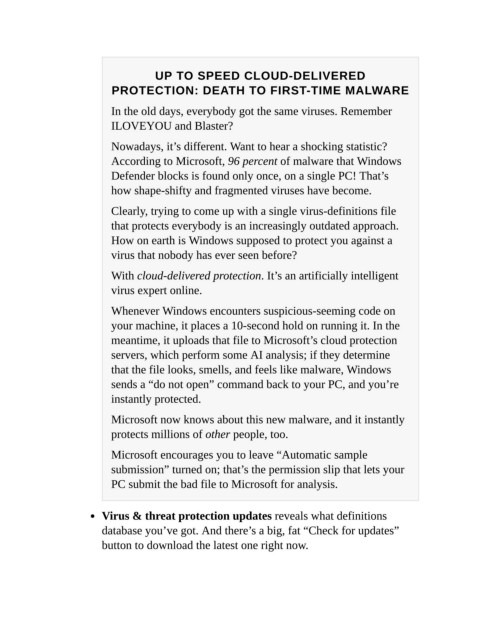 UP TO SPEED CLOUD-DELIVERED PROTECTION: DEATH TO FIRST-TIME MALWARE

In the old days, everybody got the same viruses. Remember ILOVEYOU and Blaster?

Nowadays, it's different. Want to hear a shocking statistic? According to Microsoft, 96 percent of malware that Windows Defender blocks is found only once, on a single PC! That's how shape-shifty and fragmented viruses have become.

Clearly, trying to come up with a single virus-definitions file that protects everybody is an increasingly outdated approach. How on earth is Windows supposed to protect you against a virus that nobody has ever seen before?

With cloud-delivered protection. It's an artificially intelligent virus expert online.

Whenever Windows encounters suspicious-seeming code on your machine, it places a 10-second hold on running it. In the meantime, it uploads that file to Microsoft's cloud protection servers, which perform some AI analysis; if they determine that the file looks, smells, and feels like malware, Windows sends a "do not open" command back to your PC, and you're instantly protected.

Microsoft now knows about this new malware, and it instantly protects millions of other people, too.

Microsoft encourages you to leave "Automatic sample submission" turned on; that's the permission slip that lets your PC submit the bad file to Microsoft for analysis.

• Virus & threat protection updates reveals what definitions database you've got. And there's a big, fat "Check for updates" button to download the latest one right now.